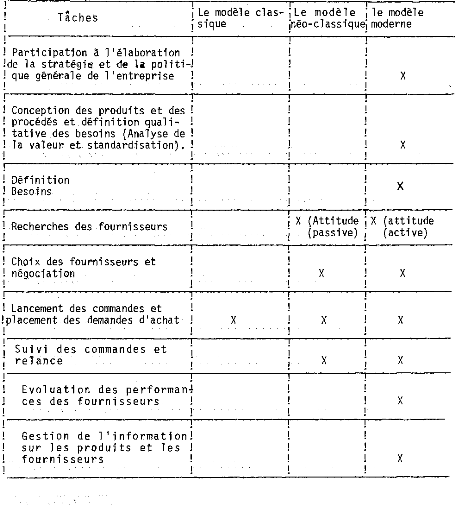 | Tâches | Le modèle classique | Le modèle néo-classique | le modèle moderne |
|---|---|---|---|
| Participation à l'élaboration de la stratégie et de la politique générale de l'entreprise | | | X |
| Conception des produits et des procédés et définition qualitative des besoins (Analyse de la valeur et standardisation). | | | X |
| Définition Besoins | | | X |
| Recherches des fournisseurs | | X (Attitude (passive) | X (attitude (active) |
| Choix des fournisseurs et négociation | | X | X |
| Lancement des commandes et placement des demandes d'achat | X | X | X |
| Suivi des commandes et relance | | X | X |
| Evoluation des performances des fournisseurs | | | X |
| Gestion de l'information sur les produits et les fournisseurs | | | X |